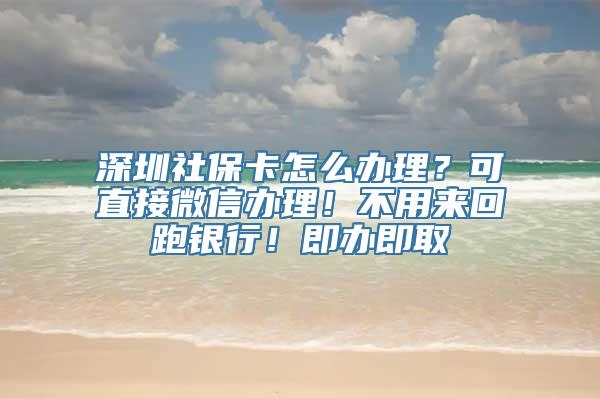 深圳社保卡怎么办理？可直接微信办理！不用来回跑银行！即办即取